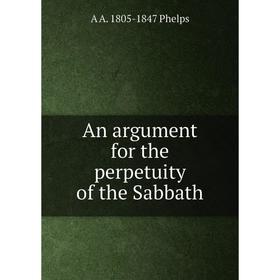 A A. 1805-1847 Phelps

An argument for the perpetuity of the Sabbath